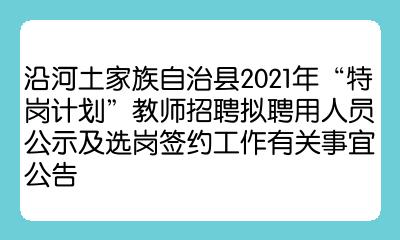 沿河土家族自治县2021年“特岗计划”教师招聘拟聘用人员公示及选岗签约工作有关事宜公告